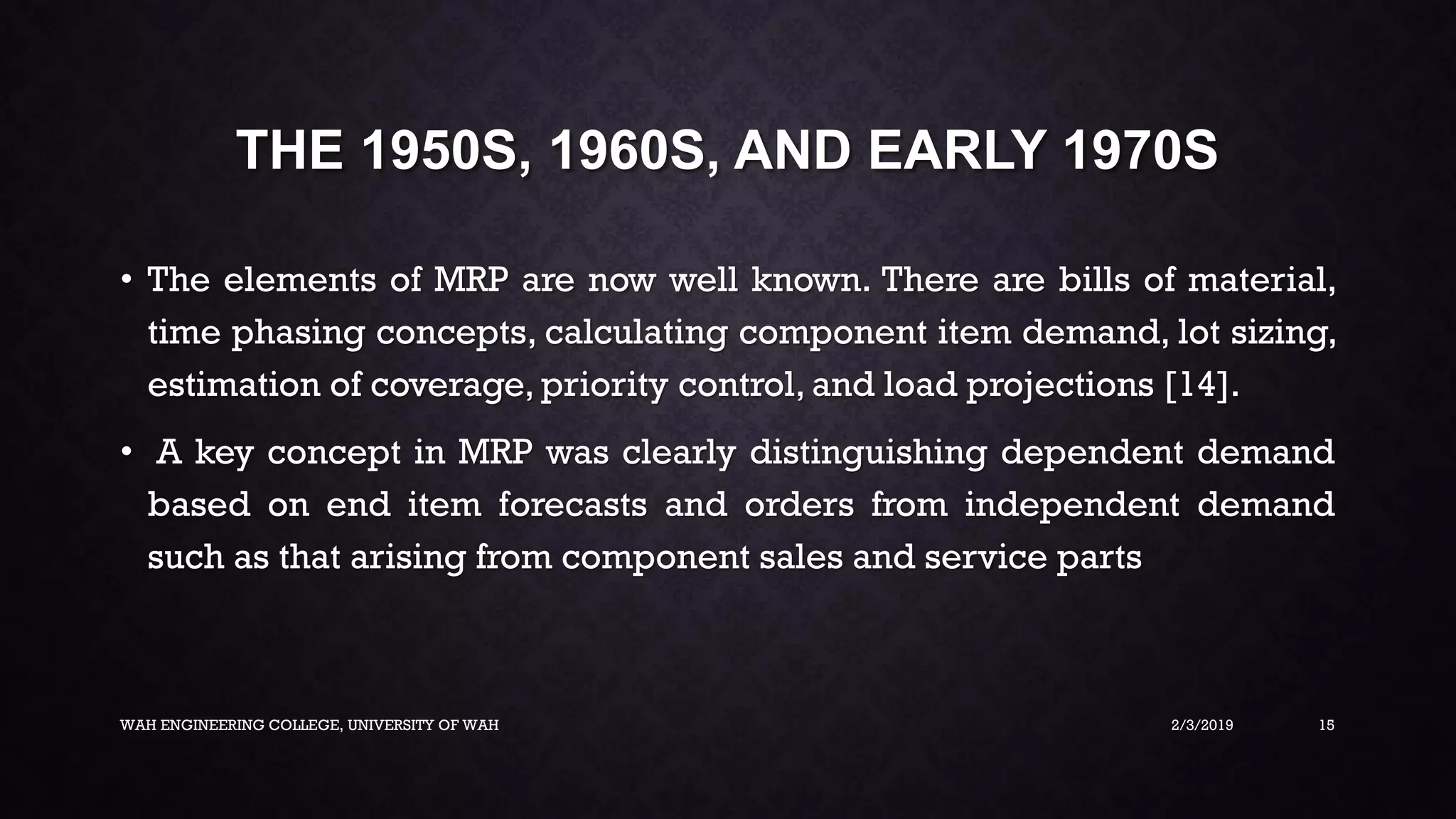 THE 1950S, 1960S, AND EARLY 1970S

• The elements of MRP are now well known. There are bills of material, time phasing concepts, calculating component item demand, lot sizing, estimation of coverage, priority control, and load projections [14].

• A key concept in MRP was clearly distinguishing dependent demand based on end item forecasts and orders from independent demand such as that arising from component sales and service parts

WAH ENGINEERING COLLEGE, UNIVERSITY OF WAH

2/3/2019

15